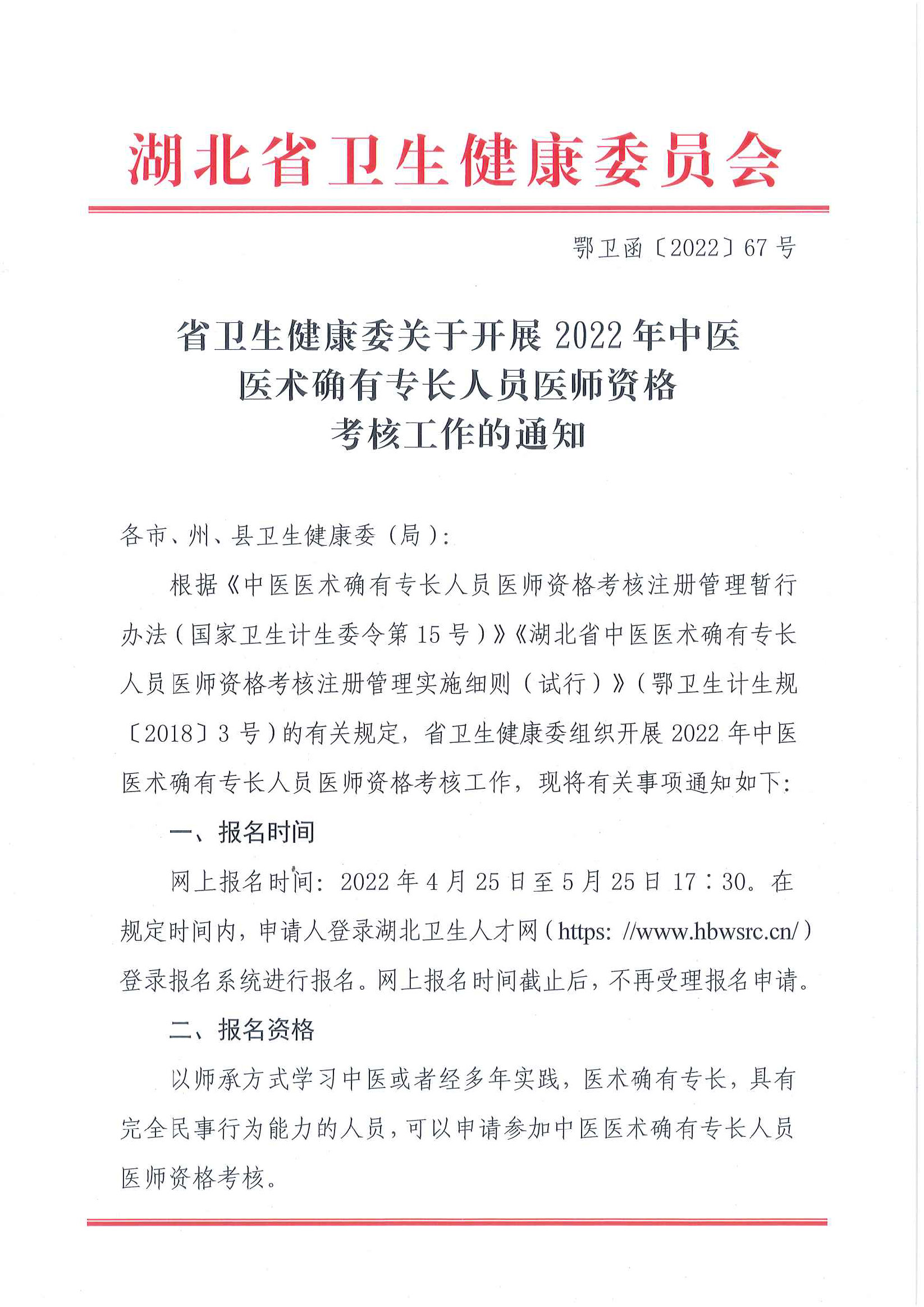 湖北省卫生健康委员会

鄂卫函〔2022〕67号

省卫生健康委关于开展2022年中医医术确有专长人员医师资格考核工作的通知

各市、州、县卫生健康委（局）：

根据《中医医术确有专长人员医师资格考核注册管理暂行办法（国家卫生计生委令第15号）》《湖北省中医医术确有专长人员医师资格考核注册管理实施细则（试行）》（鄂卫生计生规〔2018〕3号）的有关规定，省卫生健康委组织开展2022年中医医术确有专长人员医师资格考核工作，现将有关事项通知如下：

一、报名时间

网上报名时间：2022年4月25日至5月25日17：30。在规定时间内，申请人登录湖北卫生人才网（https: //www.hbwsrc.cn/）登录报名系统进行报名。网上报名时间截止后，不再受理报名申请。

二、报名资格

以师承方式学习中医或者经多年实践，医术确有专长，具有完全民事行为能力的人员，可以申请参加中医医术确有专长人员医师资格考核。